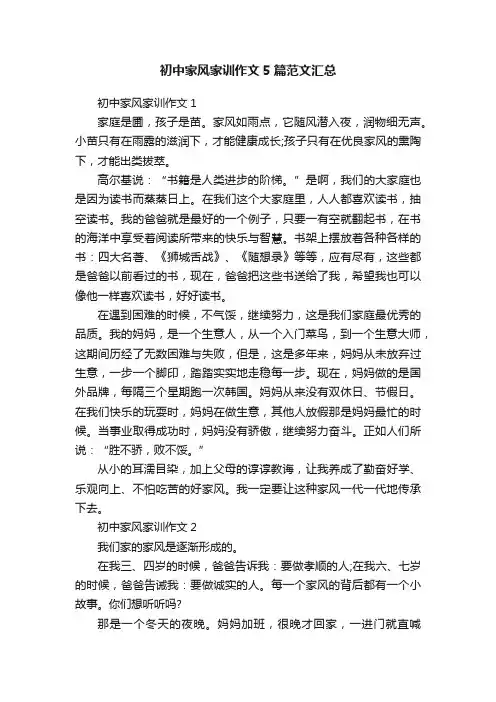 初中家风家训作文 5 篇范文汇总

初中家风家训作文 1

家庭是圃，孩子是苗。家风如雨点，它随风潜入夜，润物细无声。小苗只有在雨露的滋润下，才能健康成长;孩子只有在优良家风的熏陶下，才能出类拔萃。

高尔基说：“书籍是人类进步的阶梯。”是啊，我们的大家庭也是因为读书而蒸蒸日上。在我们这个大家庭里，人人都喜欢读书，抽空读书。我的爸爸就是最好的一个例子，只要一有空就翻起书，在书的海洋中享受着阅读所带来的快乐与智慧。书架上摆放着各种各样的书：四大名著、《狮城舌战》、《随想录》等等，应有尽有，这些都是爸爸以前看过的书，现在，爸爸把这些书送给了我，希望我也可以像他一样喜欢读书，好好读书。

在遇到困难的时候，不气馁，继续努力，这是我们家庭最优秀的品质。我的妈妈，是一个生意人，从一个入门菜鸟，到一个生意大师，这期间历经了无数困难与失败，但是，这是多年来，妈妈从未放弃过生意，一步一个脚印，踏踏实实地走稳每一步。现在，妈妈做的是国外品牌，每隔三个星期跑一次韩国。妈妈从来没有双休日、节假日。在我们快乐的玩耍时，妈妈在做生意，其他人放假那是妈妈最忙的时候。当事业取得成功时，妈妈没有骄傲，继续努力奋斗。正如人们所说：“胜不骄，败不馁。”

从小的耳濡目染，加上父母的谆谆教诲，让我养成了勤奋好学、乐观向上、不怕吃苦的好家风。我一定要让这种家风一代一代地传承下去。

初中家风家训作文 2

我们家的家风是逐渐形成的。

在我三、四岁的时候，爸爸告诉我：要做孝顺的人;在我六、七岁的时候，爸爸告诫我：要做诚实的人。每一个家风的背后都有一个小故事。你们想听听吗?

那是一个冬天的夜晚。妈妈加班，很晚才回家，一进门就直喊